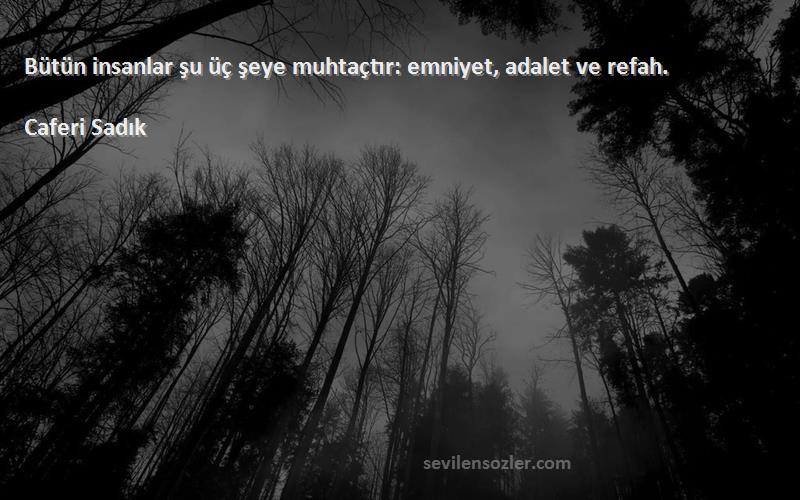 Bütün insanlar şu üç şeye muhtaçtır: emniyet, adalet ve refah.

Caferi Sadık

sevilensozler.com